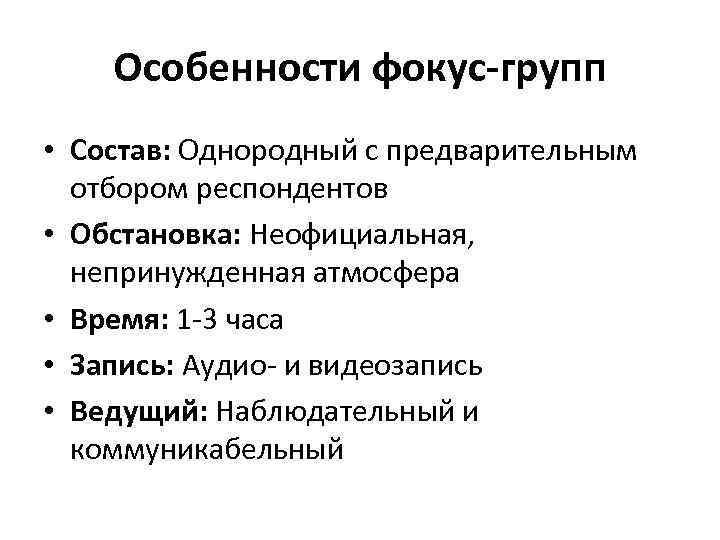 Особенности фокус-групп

• Состав: Однородный с предварительным отбором респондентов
• Обстановка: Неофициальная, непринужденная атмосфера
• Время: 1-3 часа
• Запись: Аудио- и видеозапись
• Ведущий: Наблюдательный и коммуникабельный